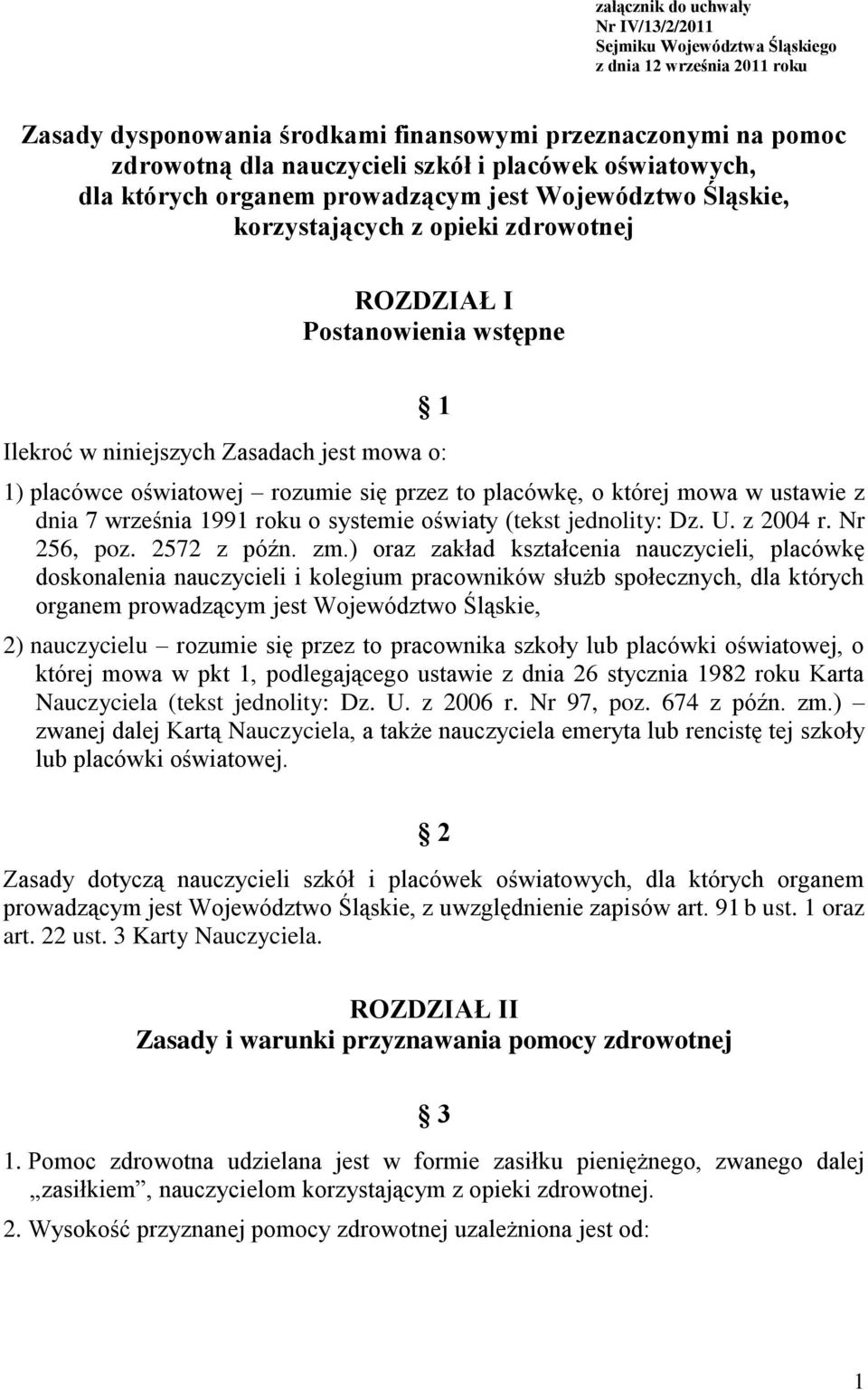 załącznik do uchwały
Nr IV/13/2/2011
Sejmiku Województwa Śląskiego
z dnia 12 września 2011 roku

Zasady dysponowania środkami finansowymi przeznaczonymi na pomoc zdrowotną dla nauczycieli szkół i placówek oświatowych, dla których organem prowadzącym jest Województwo Śląskie, korzystających z opieki zdrowotnej

ROZDZIAŁ I
Postanowienia wstępne

§ 1

Ilekroć w niniejszych Zasadach jest mowa o:

1) placówce oświatowej – rozumie się przez to placówkę, o której mowa w ustawie z dnia 7 września 1991 roku o systemie oświaty (tekst jednolity: Dz. U. z 2004 r. Nr 256, poz. 2572 z późn. zm.) oraz zakład kształcenia nauczycieli, placówkę doskonalenia nauczycieli i kolegium pracowników służb społecznych, dla których organem prowadzącym jest Województwo Śląskie,

2) nauczycielu – rozumie się przez to pracownika szkoły lub placówki oświatowej, o której mowa w pkt 1, podlegającego ustawie z dnia 26 stycznia 1982 roku Karta Nauczyciela (tekst jednolity: Dz. U. z 2006 r. Nr 97, poz. 674 z późn. zm.) – zwanej dalej Kartą Nauczyciela, a także nauczyciela emeryta lub rencistę tej szkoły lub placówki oświatowej.

§ 2

Zasady dotyczą nauczycieli szkół i placówek oświatowych, dla których organem prowadzącym jest Województwo Śląskie, z uwzględnienie zapisów art. 91 b ust. 1 oraz art. 22 ust. 3 Karty Nauczyciela.

ROZDZIAŁ II
Zasady i warunki przyznawania pomocy zdrowotnej

§ 3

1. Pomoc zdrowotna udzielana jest w formie zasiłku pieniężnego, zwanego dalej „zasiłkiem”, nauczycielom korzystającym z opieki zdrowotnej.

2. Wysokość przyznanej pomocy zdrowotnej uzależniona jest od:

1